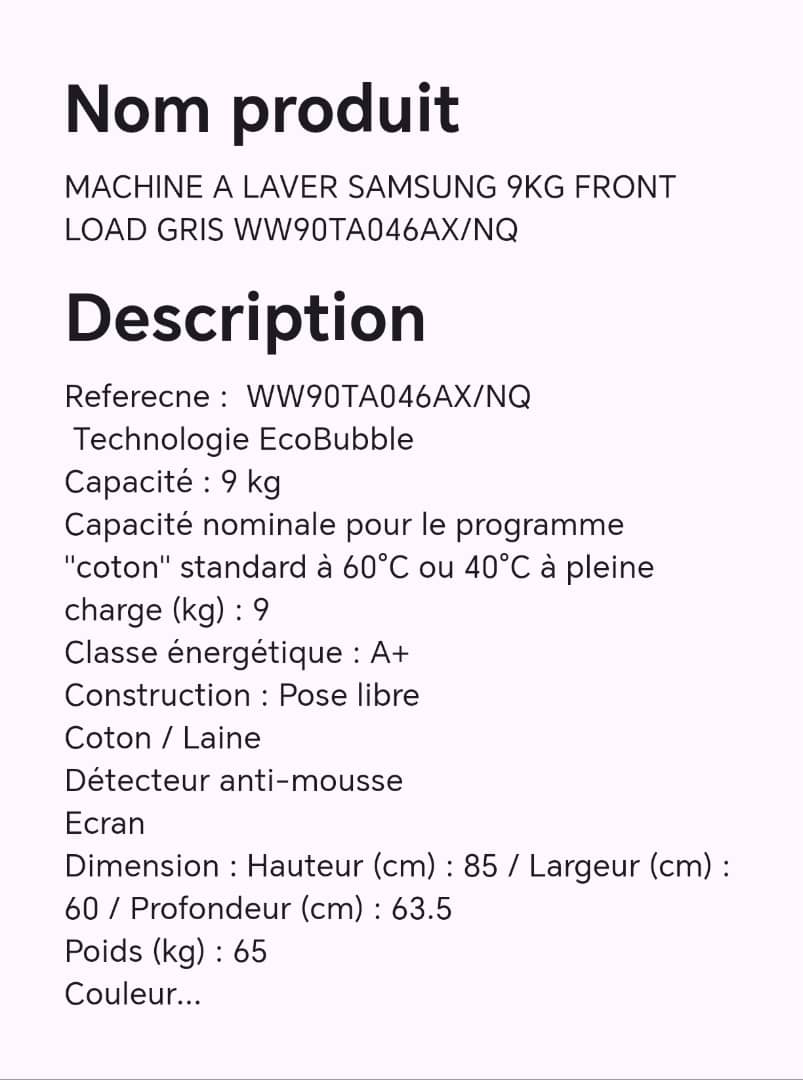 Nom produit

MACHINE A LAVER SAMSUNG 9KG FRONT LOAD GRIS WW90TA046AX/NQ

Description

Referecne : WW90TA046AX/NQ
Technologie EcoBubble
Capacité : 9 kg
Capacité nominale pour le programme "coton" standard à 60°C ou 40°C à pleine charge (kg) : 9
Classe énergétique : A+
Construction : Pose libre
Coton / Laine
Détecteur anti-mousse
Ecran
Dimension : Hauteur (cm) : 85 / Largeur (cm) : 60 / Profondeur (cm) : 63.5
Poids (kg) : 65
Couleur...